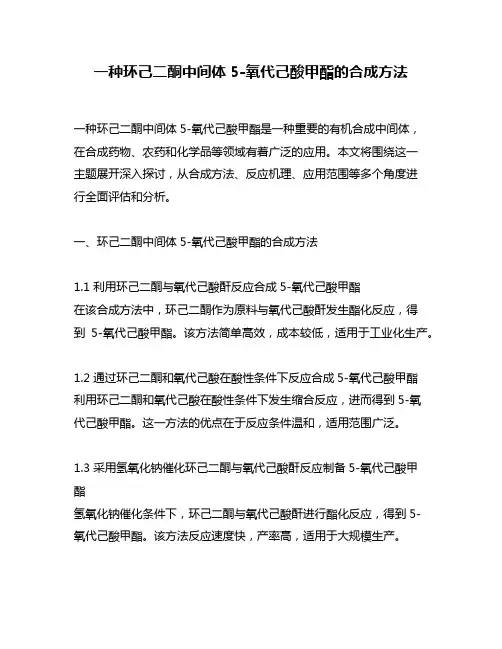 一种环己二酮中间体 5-氧代己酸甲酯的合成方法

一种环己二酮中间体 5-氧代己酸甲酯是一种重要的有机合成中间体，在合成药物、农药和化学品等领域有着广泛的应用。本文将围绕这一主题展开深入探讨，从合成方法、反应机理、应用范围等多个角度进行全面评估和分析。

一、环己二酮中间体 5-氧代己酸甲酯的合成方法

1.1 利用环己二酮与氧代己酸酐反应合成 5-氧代己酸甲酯
在该合成方法中，环己二酮作为原料与氧代己酸酐发生酯化反应，得到 5-氧代己酸甲酯。该方法简单高效，成本较低，适用于工业化生产。

1.2 通过环己二酮和氧代己酸在酸性条件下反应合成 5-氧代己酸甲酯
利用环己二酮和氧代己酸在酸性条件下发生缩合反应，进而得到 5-氧代己酸甲酯。这一方法的优点在于反应条件温和，适用范围广泛。

1.3 采用氢氧化钠催化环己二酮与氧代己酸酐反应制备 5-氧代己酸甲酯
氢氧化钠催化条件下，环己二酮与氧代己酸酐进行酯化反应，得到 5-氧代己酸甲酯。该方法反应速度快，产率高，适用于大规模生产。